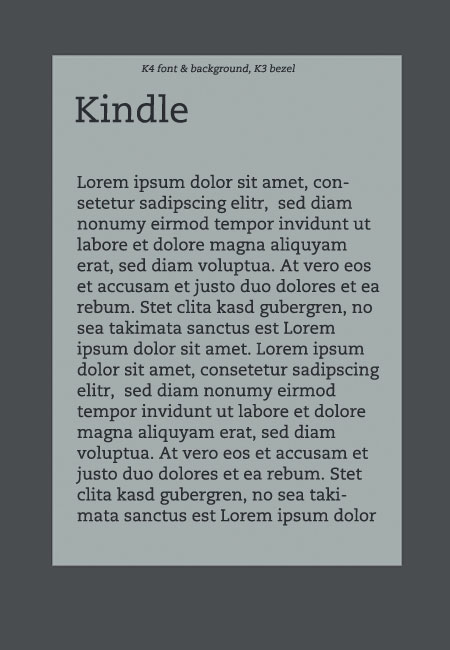 K4 font & background, K3 bezel

Kindle

Lorem ipsum dolor sit amet, consetetur sadipscing elitr, sed diam nonumy eirmod tempor invidunt ut labore et dolore magna aliquyam erat, sed diam voluptua. At vero eos et accusam et justo duo dolores et ea rebum. Stet clita kasd gubergren, no sea takimata sanctus est Lorem ipsum dolor sit amet. Lorem ipsum dolor sit amet, consetetur sadipscing elitr, sed diam nonumy eirmod tempor invidunt ut labore et dolore magna aliquyam erat, sed diam voluptua. At vero eos et accusam et justo duo dolores et ea rebum. Stet clita kasd gubergren, no sea takimata sanctus est Lorem ipsum dolor